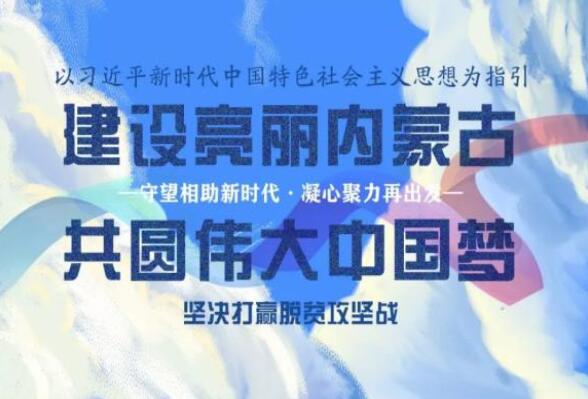 以习近平新时代中国特色社会主义思想为指引

建设亮丽内蒙古

—守望相助新时代·凝心聚力再出发—

共圆伟大中国梦

坚决打赢脱贫攻坚战